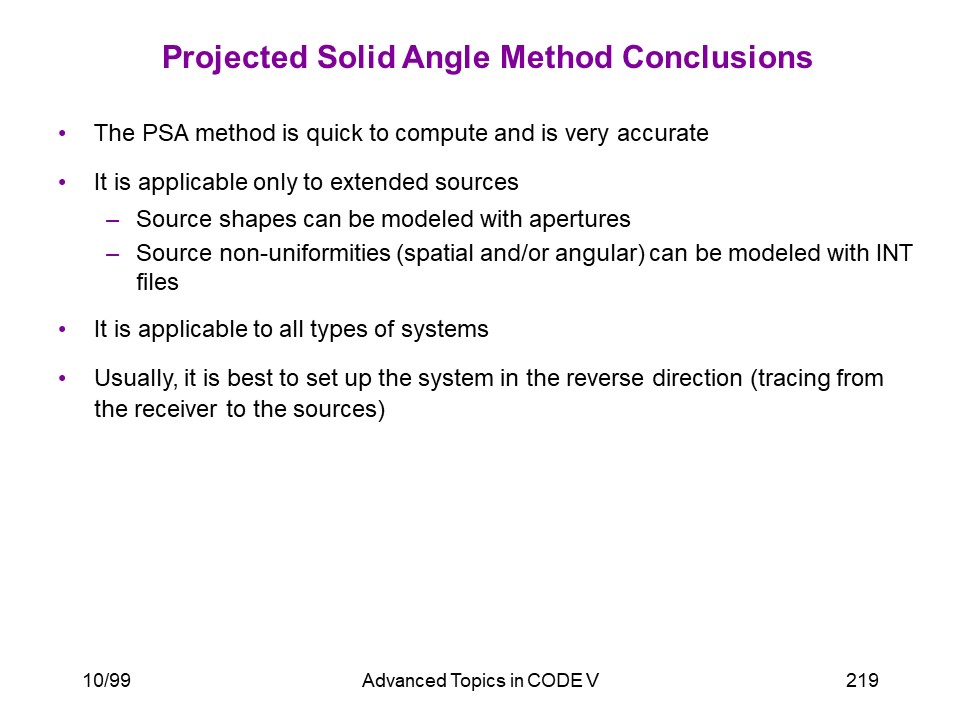 Projected Solid Angle Method Conclusions

• The PSA method is quick to compute and is very accurate

• It is applicable only to extended sources
– Source shapes can be modeled with apertures
– Source non-uniformities (spatial and/or angular) can be modeled with INT files

• It is applicable to all types of systems

• Usually, it is best to set up the system in the reverse direction (tracing from the receiver to the sources)

10/99 Advanced Topics in CODE V 219